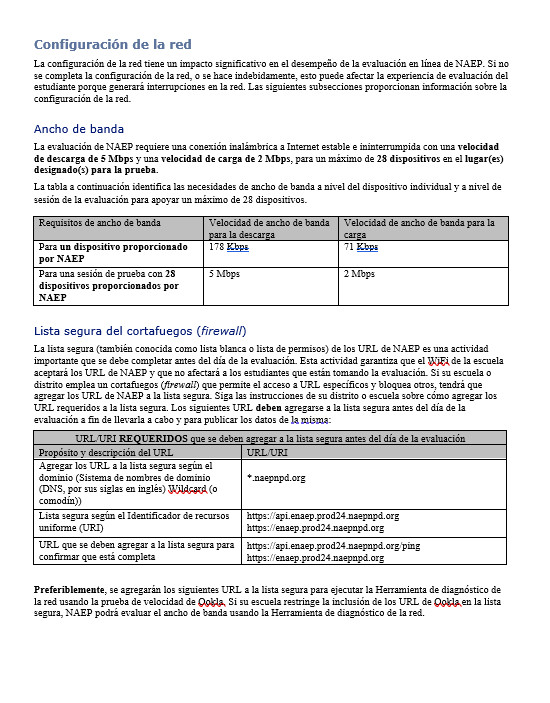 Configuración de la red

La configuración de la red tiene un impacto significativo en el desempeño de la evaluación en línea de NAEP. Si no se completa la configuración de la red, o se hace indebidamente, esto puede afectar la experiencia de evaluación del estudiante porque generará interrupciones en la red. Las siguientes subsecciones proporcionan información sobre la configuración de la red.

Ancho de banda

La evaluación de NAEP requiere una conexión inalámbrica a Internet estable e ininterrumpida con una velocidad de descarga de 5 Mbps y una velocidad de carga de 2 Mbps, para un máximo de 28 dispositivos en el lugar(es) designado(s) para la prueba.

La tabla a continuación identifica las necesidades de ancho de banda a nivel del dispositivo individual y a nivel de sesión de la evaluación para apoyar un máximo de 28 dispositivos.

| Requisitos de ancho de banda | Velocidad de ancho de banda para la descarga | Velocidad de ancho de banda para la carga |
|---|---|---|
| Para un dispositivo proporcionado por NAEP | 178 Kbps | 71 Kbps |
| Para una sesión de prueba con 28 dispositivos proporcionados por NAEP | 5 Mbps | 2 Mbps |

Lista segura del cortafuegos (firewall)

La lista segura (también conocida como lista blanca o lista de permisos) de los URL de NAEP es una actividad importante que se debe completar antes del día de la evaluación. Esta actividad garantiza que el WiFi de la escuela aceptará los URL de NAEP y que no afectará a los estudiantes que están tomando la evaluación. Si su escuela o distrito emplea un cortafuegos (firewall) que permite el acceso a URL específicos y bloquea otros, tendrá que agregar los URL de NAEP a la lista segura. Siga las instrucciones de su distrito o escuela sobre cómo agregar los URL requeridos a la lista segura. Los siguientes URL deben agregarse a la lista segura antes del día de la evaluación a fin de llevarla a cabo y para publicar los datos de la misma:

| URL/URI REQUERIDOS que se deben agregar a la lista segura antes del día de la evaluación | |
|---|---|
| Propósito y descripción del URL | URL/URI |
| Agregar los URL a la lista segura según el dominio (Sistema de nombres de dominio (DNS, por sus siglas en inglés) Wildcard (o comodín)) | *.naepnpd.org |
| Lista segura según el Identificador de recursos uniforme (URI) | https://api.enaep.prod24.naepnpd.org https://enaep.prod24.naepnpd.org |
| URL que se deben agregar a la lista segura para confirmar que está completa | https://api.enaep.prod24.naepnpd.org/ping https://enaep.prod24.naepnpd.org |

Preferiblemente, se agregarán los siguientes URL a la lista segura para ejecutar la Herramienta de diagnóstico de la red usando la prueba de velocidad de Ookla. Si su escuela restringe la inclusión de los URL de Ookla en la lista segura, NAEP podrá evaluar el ancho de banda usando la Herramienta de diagnóstico de la red.